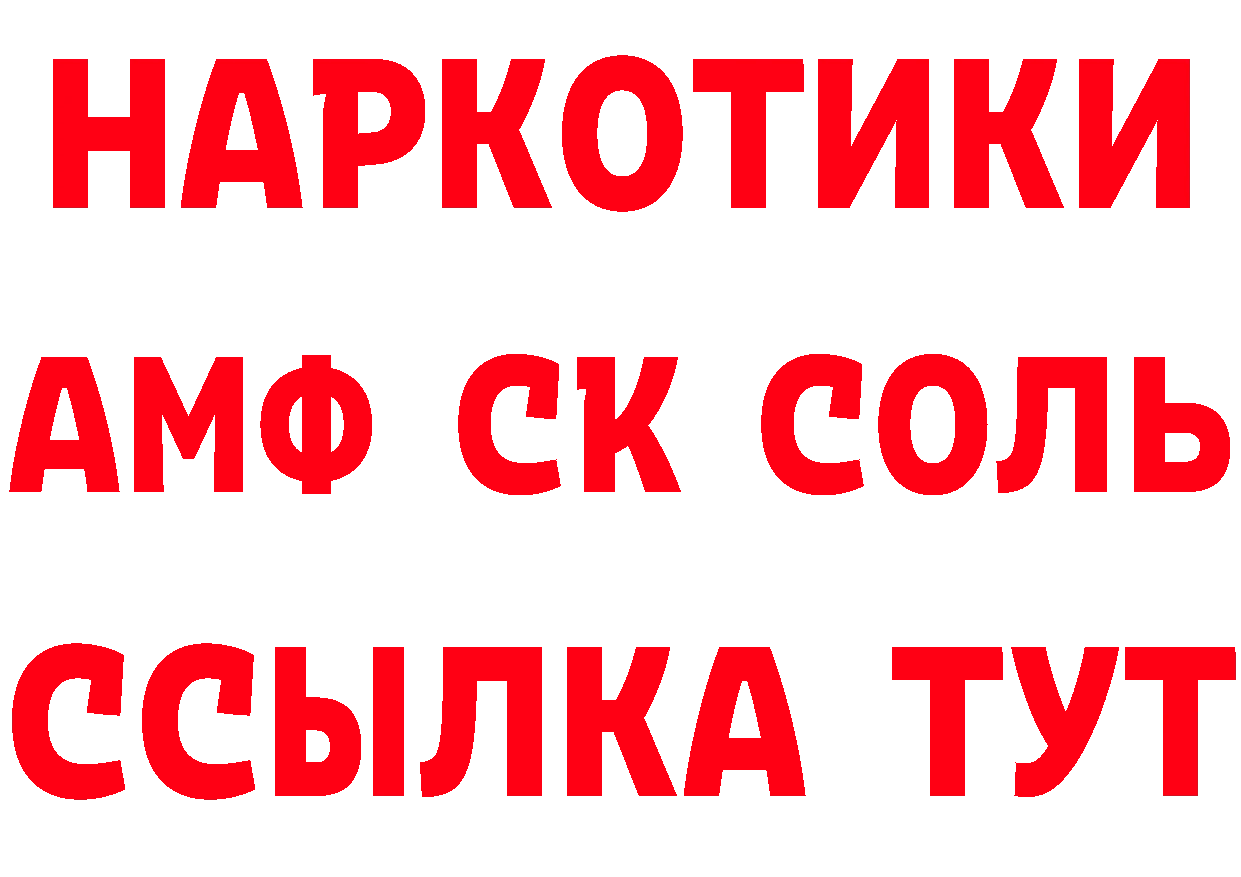 НАРКОТИКИ
АМФ СК СОЛЬ
ССЫЛКА ТУТ